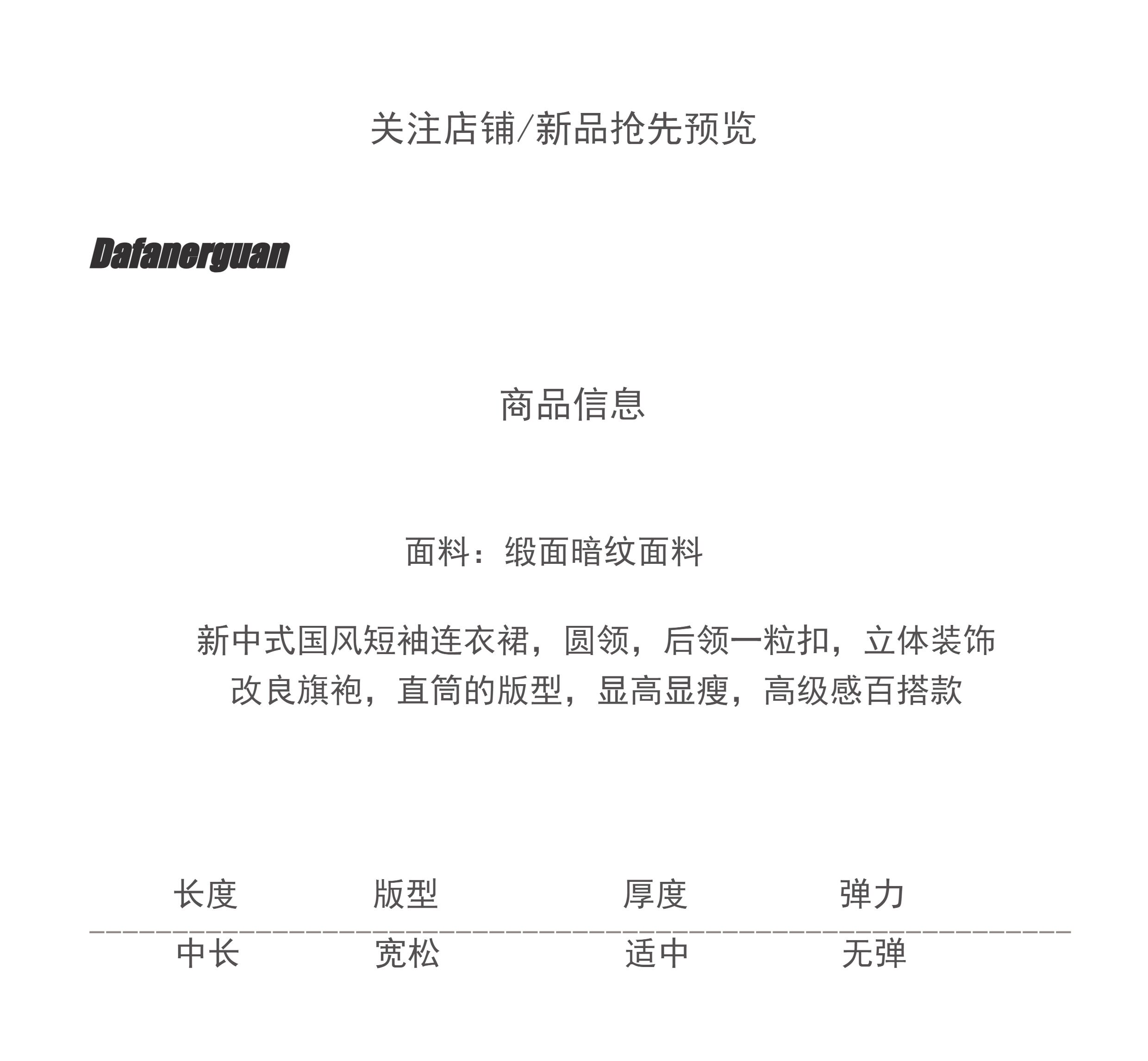 关注店铺/新品抢先预览

Dafanerguan

商品信息

面料：缎面暗纹面料

新中式国风短袖连衣裙，圆领，后领一粒扣，立体装饰
改良旗袍，直筒的版型，显高显瘦，高级感百搭款

| 长度 | 版型 | 厚度 | 弹力 |
|---|---|---|---|
| 中长 | 宽松 | 适中 | 无弹 |